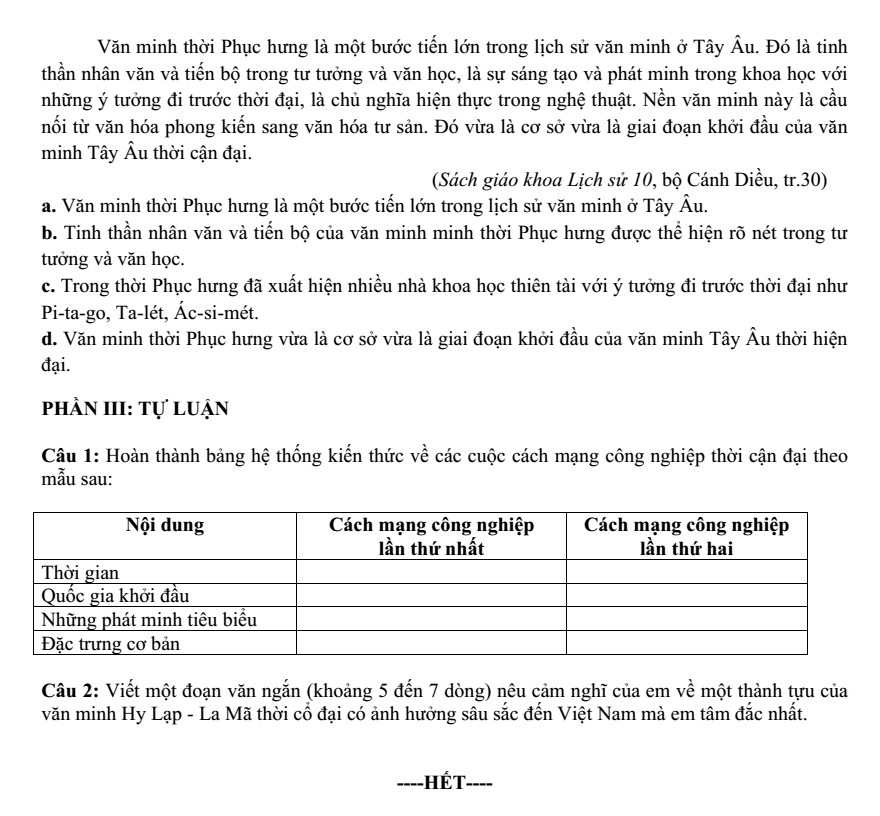 Văn minh thời Phục hưng là một bước tiến lớn trong lịch sử văn minh ở Tây Âu. Đó là tinh thần nhân văn và tiến bộ trong tư tưởng và văn học, là sự sáng tạo và phát minh trong khoa học với những ý tưởng đi trước thời đại, là chủ nghĩa hiện thực trong nghệ thuật. Nền văn minh này là cầu nối từ văn hóa phong kiến sang văn hóa tư sản. Đó vừa là cơ sở vừa là giai đoạn khởi đầu của văn minh Tây Âu thời cận đại.

(Sách giáo khoa Lịch sử 10, bộ Cánh Diều, tr.30)

a. Văn minh thời Phục hưng là một bước tiến lớn trong lịch sử văn minh ở Tây Âu.

b. Tinh thần nhân văn và tiến bộ của văn minh minh thời Phục hưng được thể hiện rõ nét trong tư tưởng và văn học.

c. Trong thời Phục hưng đã xuất hiện nhiều nhà khoa học thiên tài với ý tưởng đi trước thời đại như Pi-ta-go, Ta-lét, Ác-si-mét.

d. Văn minh thời Phục hưng vừa là cơ sở vừa là giai đoạn khởi đầu của văn minh Tây Âu thời hiện đại.

PHẦN III: TỰ LUẬN

Câu 1: Hoàn thành bảng hệ thống kiến thức về các cuộc cách mạng công nghiệp thời cận đại theo mẫu sau:

| Nội dung | Cách mạng công nghiệp lần thứ nhất | Cách mạng công nghiệp lần thứ hai |
|---|---|---|
| Thời gian | | |
| Quốc gia khởi đầu | | |
| Những phát minh tiêu biểu | | |
| Đặc trưng cơ bản | | |

Câu 2: Viết một đoạn văn ngắn (khoảng 5 đến 7 dòng) nêu cảm nghĩ của em về một thành tựu của văn minh Hy Lạp - La Mã thời cổ đại có ảnh hưởng sâu sắc đến Việt Nam mà em tâm đắc nhất.

----HẾT----